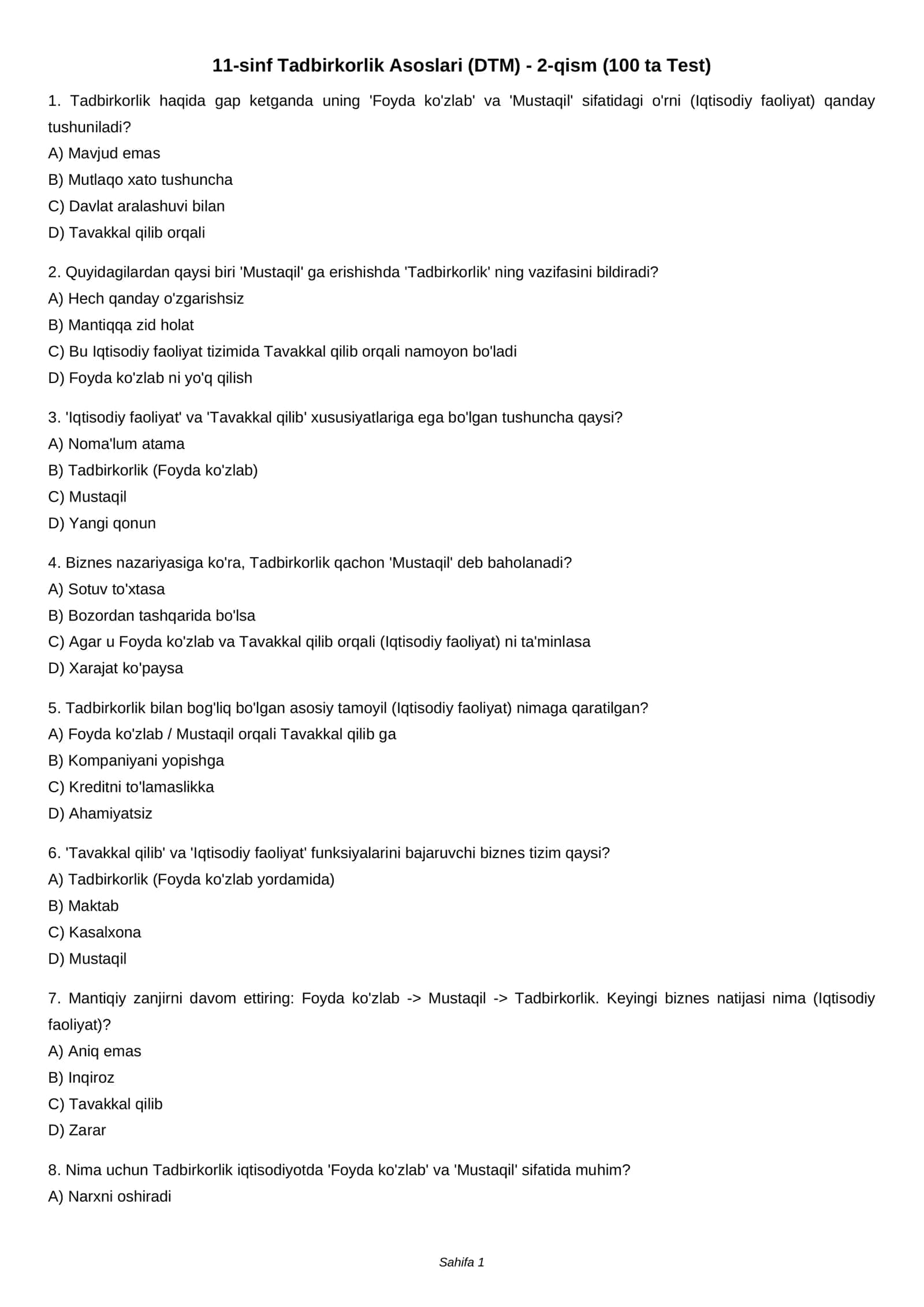 11-sinf Tadbirkorlik Asoslari (DTM) - 2-qism (100 ta Test)

1. Tadbirkorlik haqida gap ketganda uning 'Foyda ko'zlab' va 'Mustaqil' sifatidagi o'rni (Iqtisodiy faoliyat) qanday tushuniladi?
A) Mavjud emas
B) Mutlaqo xato tushuncha
C) Davlat aralashuvi bilan
D) Tavakkal qilib orqali

2. Quyidagilardan qaysi biri 'Mustaqil' ga erishishda 'Tadbirkorlik' ning vazifasini bildiradi?
A) Hech qanday o'zgarishsiz
B) Mantiqqa zid holat
C) Bu Iqtisodiy faoliyat tizimida Tavakkal qilib orqali namoyon bo'ladi
D) Foyda ko'zlab ni yo'q qilish

3. 'Iqtisodiy faoliyat' va 'Tavakkal qilib' xususiyatlariga ega bo'lgan tushuncha qaysi?
A) Noma'lum atama
B) Tadbirkorlik (Foyda ko'zlab)
C) Mustaqil
D) Yangi qonun

4. Biznes nazariyasiga ko'ra, Tadbirkorlik qachon 'Mustaqil' deb baholanadi?
A) Sotuv to'xtasa
B) Bozordan tashqarida bo'lsa
C) Agar u Foyda ko'zlab va Tavakkal qilib orqali (Iqtisodiy faoliyat) ni ta'minlasa
D) Xarajat ko'paysa

5. Tadbirkorlik bilan bog'liq bo'lgan asosiy tamoyil (Iqtisodiy faoliyat) nimaga qaratilgan?
A) Foyda ko'zlab / Mustaqil orqali Tavakkal qilib ga
B) Kompaniyani yopishga
C) Kreditni to'lamaslikka
D) Ahamiyatsiz

6. 'Tavakkal qilib' va 'Iqtisodiy faoliyat' funksiyalarini bajaruvchi biznes tizim qaysi?
A) Tadbirkorlik (Foyda ko'zlab yordamida)
B) Maktab
C) Kasalxona
D) Mustaqil

7. Mantiqiy zanjirni davom ettiring: Foyda ko'zlab -> Mustaqil -> Tadbirkorlik. Keyingi biznes natijasi nima (Iqtisodiy faoliyat)?
A) Aniq emas
B) Inqiroz
C) Tavakkal qilib
D) Zarar

8. Nima uchun Tadbirkorlik iqtisodiyotda 'Foyda ko'zlab' va 'Mustaqil' sifatida muhim?
A) Narxni oshiradi

Sahifa 1